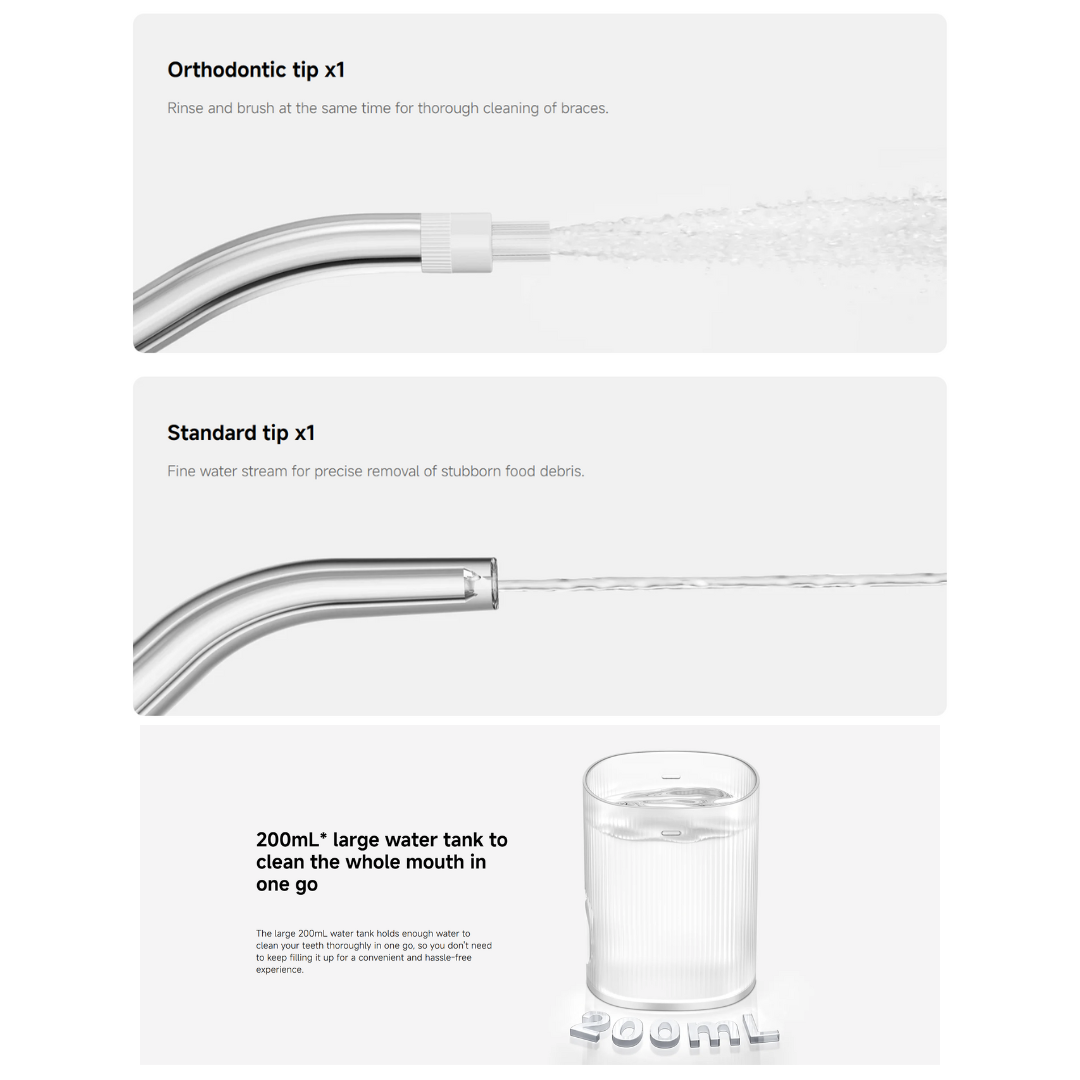 Orthodontic tip x1

Rinse and brush at the same time for thorough cleaning of braces.

Standard tip x1

Fine water stream for precise removal of stubborn food debris.

200mL* large water tank to clean the whole mouth in one go

The large 200mL water tank holds enough water to clean your teeth thoroughly in one go, so you don't need to keep filling it up for a convenient and hassle-free experience.

200mL